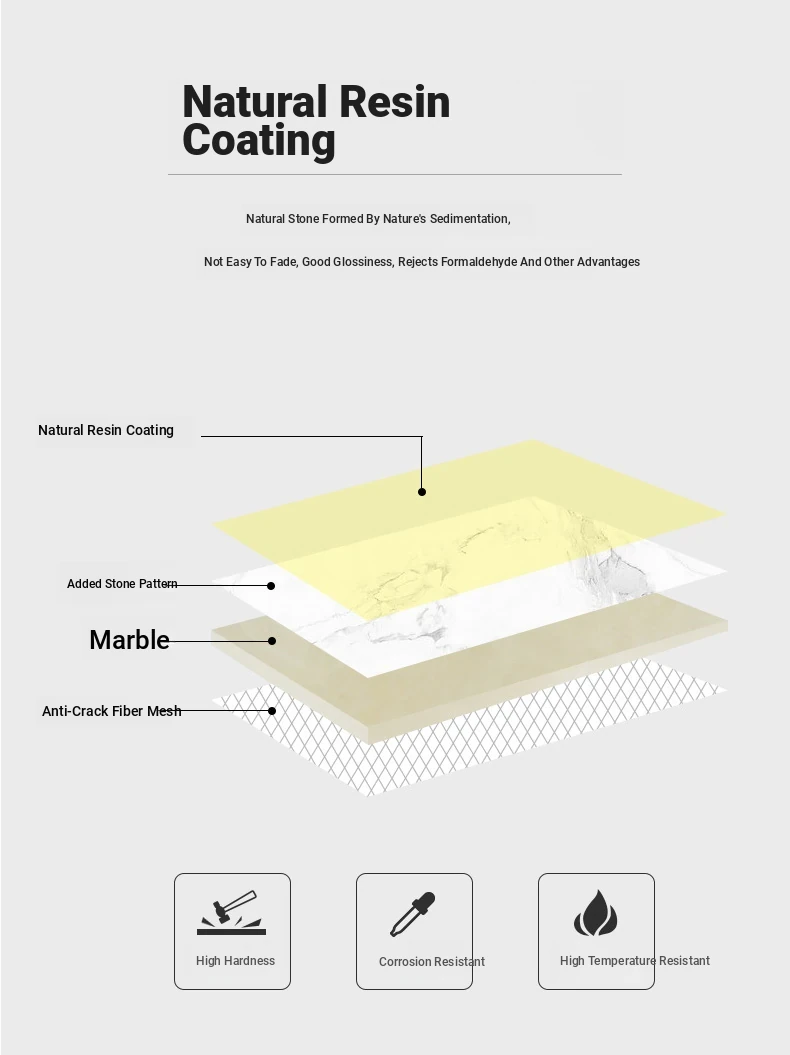 Natural Resin Coating

Natural Stone Formed By Nature's Sedimentation,

Not Easy To Fade, Good Glossiness, Rejects Formaldehyde And Other Advantages

Natural Resin Coating

Added Stone Pattern

Marble

Anti-Crack Fiber Mesh

High Hardness

Corrosion Resistant

High Temperature Resistant